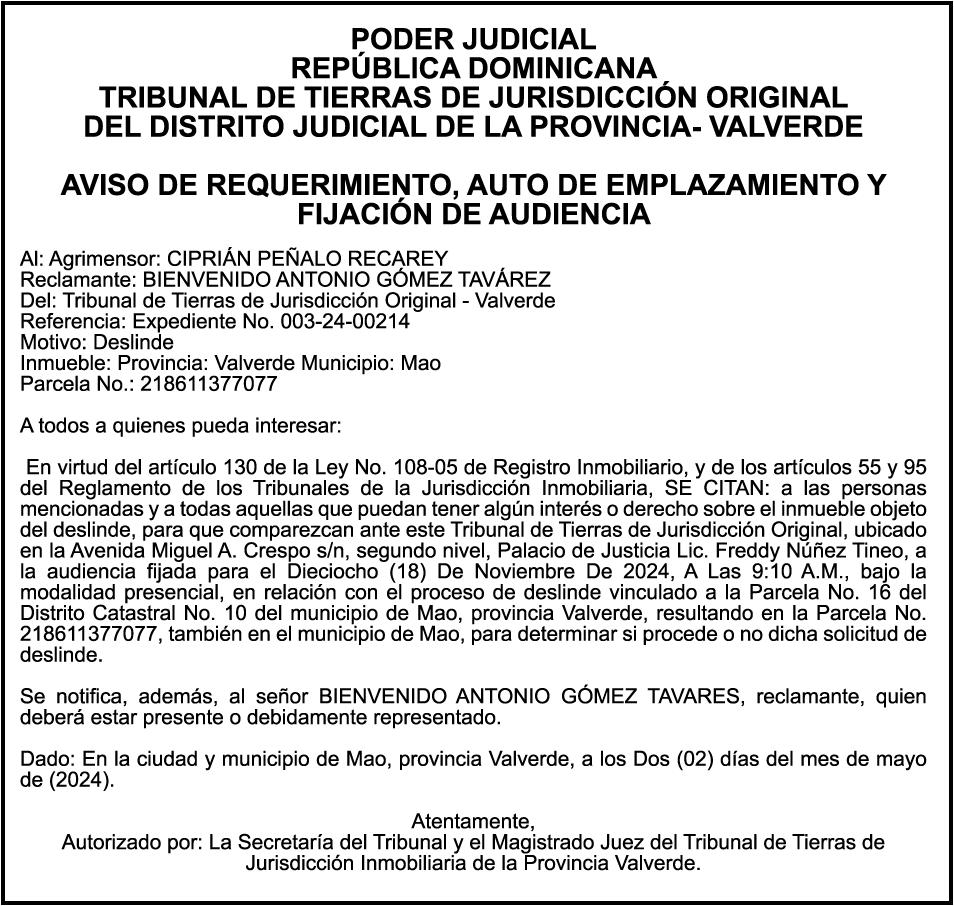 PODER JUDICIAL
REPÚBLICA DOMINICANA
TRIBUNAL DE TIERRAS DE JURISDICCIÓN ORIGINAL
DEL DISTRITO JUDICIAL DE LA PROVINCIA- VALVERDE

AVISO DE REQUERIMIENTO, AUTO DE EMPLAZAMIENTO Y FIJACIÓN DE AUDIENCIA

Al: Agrimensor: CIPRIÁN PEÑALO RECAREY
Reclamante: BIENVENIDO ANTONIO GÓMEZ TAVÁREZ
Del: Tribunal de Tierras de Jurisdicción Original - Valverde
Referencia: Expediente No. 003-24-00214
Motivo: Deslinde
Inmueble: Provincia: Valverde Municipio: Mao
Parcela No.: 218611377077

A todos a quienes pueda interesar:

En virtud del artículo 130 de la Ley No. 108-05 de Registro Inmobiliario, y de los artículos 55 y 95 del Reglamento de los Tribunales de la Jurisdicción Inmobiliaria, SE CITAN: a las personas mencionadas y a todas aquellas que puedan tener algún interés o derecho sobre el inmueble objeto del deslinde, para que comparezcan ante este Tribunal de Tierras de Jurisdicción Original, ubicado en la Avenida Miguel A. Crespo s/n, segundo nivel, Palacio de Justicia Lic. Freddy Núñez Tineo, a la audiencia fijada para el Dieciocho (18) De Noviembre De 2024, A Las 9:10 A.M., bajo la modalidad presencial, en relación con el proceso de deslinde vinculado a la Parcela No. 16 del Distrito Catastral No. 10 del municipio de Mao, provincia Valverde, resultando en la Parcela No. 218611377077, también en el municipio de Mao, para determinar si procede o no dicha solicitud de deslinde.

Se notifica, además, al señor BIENVENIDO ANTONIO GÓMEZ TAVARES, reclamante, quien deberá estar presente o debidamente representado.

Dado: En la ciudad y municipio de Mao, provincia Valverde, a los Dos (02) días del mes de mayo de (2024).

Atentamente,
Autorizado por: La Secretaría del Tribunal y el Magistrado Juez del Tribunal de Tierras de Jurisdicción Inmobiliaria de la Provincia Valverde.